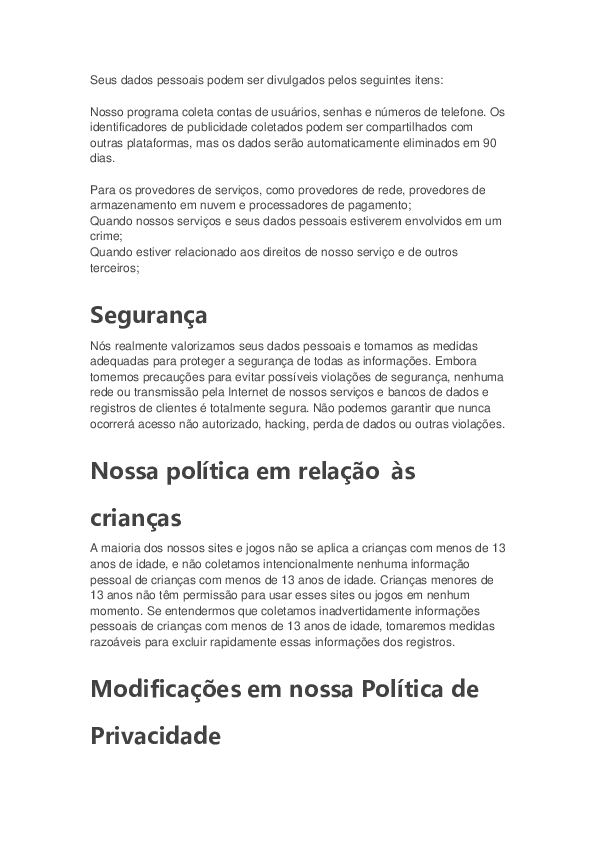 Seus dados pessoais podem ser divulgados pelos seguintes itens:

Nosso programa coleta contas de usuários, senhas e números de telefone. Os identificadores de publicidade coletados podem ser compartilhados com outras plataformas, mas os dados serão automaticamente eliminados em 90 dias.

Para os provedores de serviços, como provedores de rede, provedores de armazenamento em nuvem e processadores de pagamento;
Quando nossos serviços e seus dados pessoais estiverem envolvidos em um crime;
Quando estiver relacionado aos direitos de nosso serviço e de outros terceiros;

Segurança

Nós realmente valorizamos seus dados pessoais e tomamos as medidas adequadas para proteger a segurança de todas as informações. Embora tomemos precauções para evitar possíveis violações de segurança, nenhuma rede ou transmissão pela Internet de nossos serviços e bancos de dados e registros de clientes é totalmente segura. Não podemos garantir que nunca ocorrerá acesso não autorizado, hacking, perda de dados ou outras violações.

Nossa política em relação às crianças

A maioria dos nossos sites e jogos não se aplica a crianças com menos de 13 anos de idade, e não coletamos intencionalmente nenhuma informação pessoal de crianças com menos de 13 anos de idade. Crianças menores de 13 anos não têm permissão para usar esses sites ou jogos em nenhum momento. Se entendermos que coletamos inadvertidamente informações pessoais de crianças com menos de 13 anos de idade, tomaremos medidas razoáveis para excluir rapidamente essas informações dos registros.

Modificações em nossa Política de Privacidade